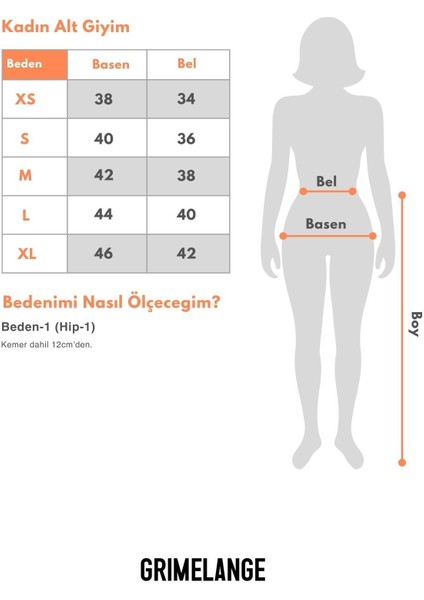 Kadın Alt Giyim

| Beden | Basen | Bel |
|---|---|---|
| XS | 38 | 34 |
| S | 40 | 36 |
| M | 42 | 38 |
| L | 44 | 40 |
| XL | 46 | 42 |

Bedenimi Nasıl Ölçecegim?

Beden-1 (Hip-1)

Kemer dahil 12cm'den.

Bel

Basen

Boy

GRIMELANGE